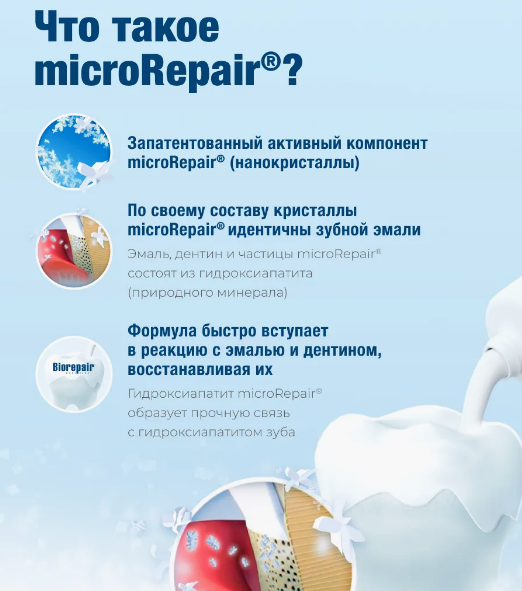 Что такое microRepair®?

Запатентованный активный компонент microRepair® (нанокристаллы)

По своему составу кристаллы microRepair® идентичны зубной эмали

Эмаль, дентин и частицы microRepair® состоят из гидроксиапатита (природного минерала)

Biorepair

Формула быстро вступает в реакцию с эмалью и дентином, восстанавливая их

Гидроксиапатит microRepair® образует прочную связь с гидроксиапатитом зуба